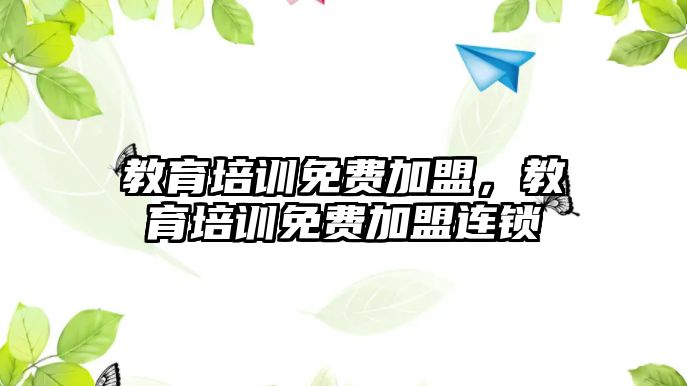 教育培训免费加盟，教育培训免费加盟连锁